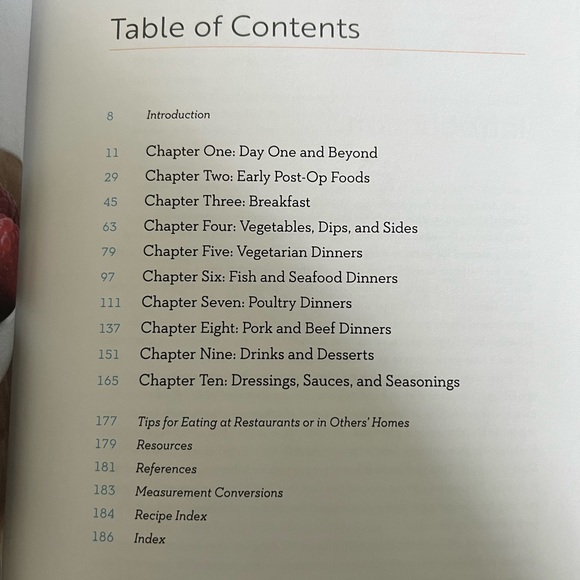 Table of Contents

8 Introduction

11 Chapter One: Day One and Beyond
29 Chapter Two: Early Post-Op Foods
45 Chapter Three: Breakfast
63 Chapter Four: Vegetables, Dips, and Sides
79 Chapter Five: Vegetarian Dinners
97 Chapter Six: Fish and Seafood Dinners
111 Chapter Seven: Poultry Dinners
137 Chapter Eight: Pork and Beef Dinners
151 Chapter Nine: Drinks and Desserts
165 Chapter Ten: Dressings, Sauces, and Seasonings

177 Tips for Eating at Restaurants or in Others' Homes
179 Resources
181 References
183 Measurement Conversions
184 Recipe Index
186 Index